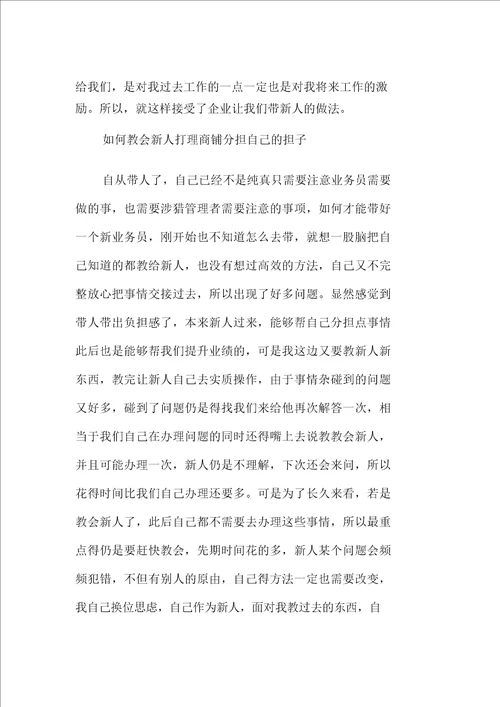 给我们，是对我过去工作的一点一定也是对我将来工作的激励。所以，就这样接受了企业让我们带新人的做法。

如何教会新人打理商铺分担自己的担子

自从带人了，自己已经不是纯真只需要注意业务员需要做的事，也需要涉猎管理者需要注意的事项，如何才能带好一个新业务员，刚开始也不知道怎么去带，就想一股脑把自己知道的都教给新人，也没有想过高效的方法，自己又不完整放心把事情交接过去，所以出现了好多问题。显然感觉到带人带出负担感了，本来新人过来，能够帮自己分担点事情此后也是能够帮我们提升业绩的，可是我这边又要教新人新东西，教完让新人自己去实质操作，由于事情杂碰到的问题又好多，碰到了问题仍是得找我们来给他再次解答一次，相当于我们自己在办理问题的同时还得嘴上去说教教会新人，并且可能办理一次，新人仍是不理解，下次还会来问，所以花得时间比我们自己办理还要多。可是为了长久来看，若是教会新人了，此后自己都不需要去办理这些事情，所以最重点得仍是要赶快教会，先期时间花的多，新人某个问题会频频犯错，不但有别人的原由，自己得方法一定也需要改变，我自己换位思虑，自己作为新人，面对我教过去的东西，自